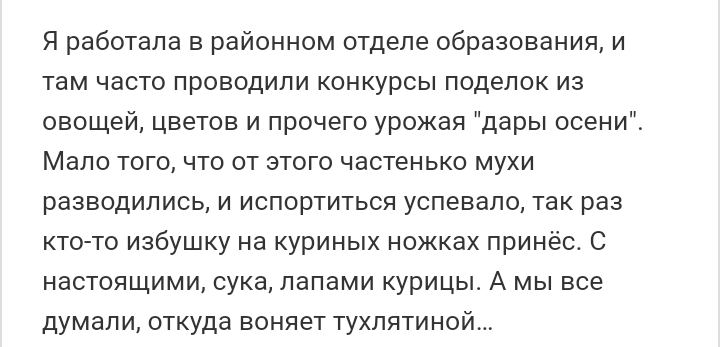 Я работала в районном отделе образования, и там часто проводили конкурсы поделок из овощей, цветов и прочего урожая "дары осени". Мало того, что от этого частенько мухи разводились, и испортиться успевало, так раз кто-то избушку на куриных ножках принёс. С настоящими, сука, лапами курицы. А мы все думали, откуда воняет тухлятиной...